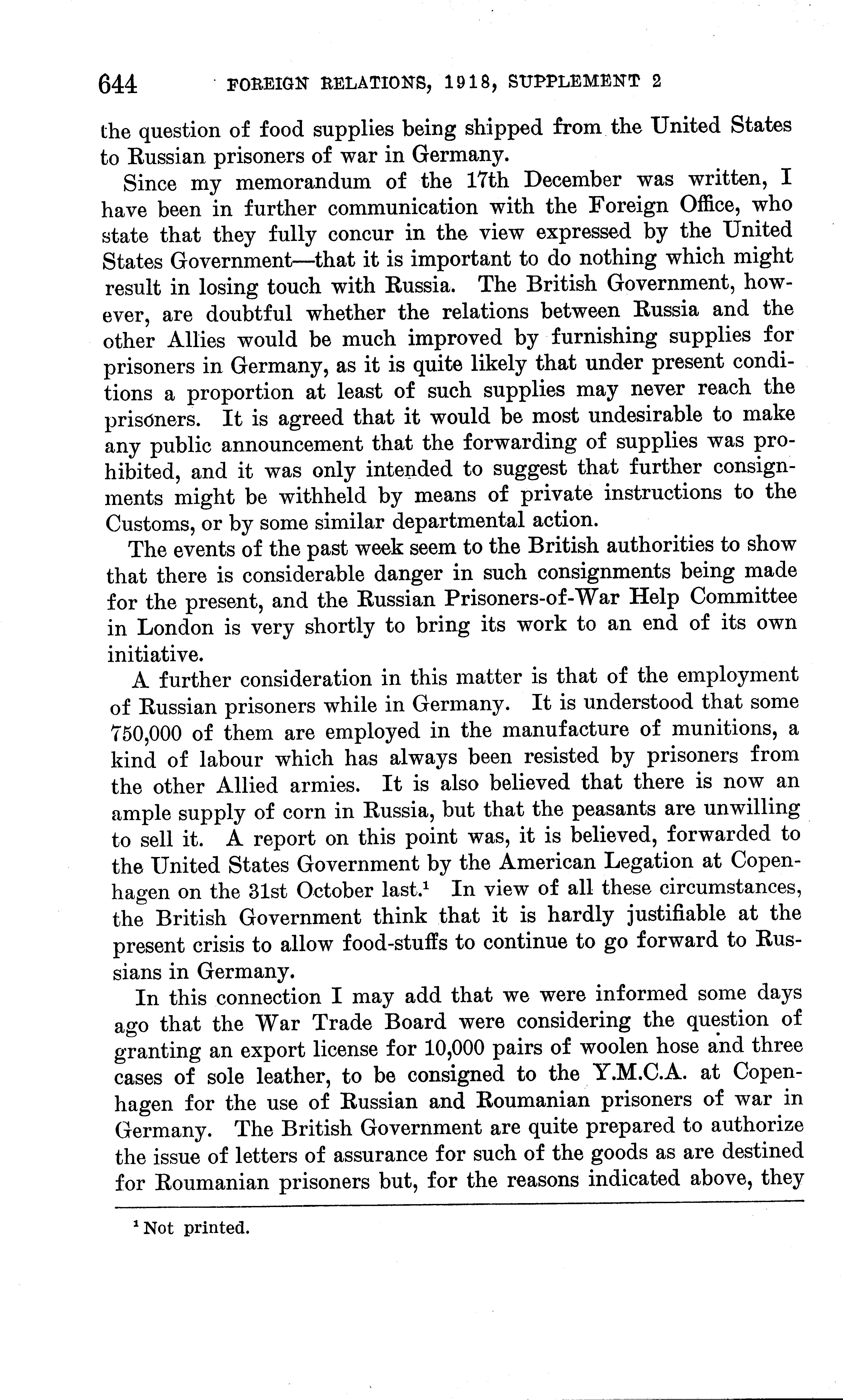 644 FOREIGN RELATIONS, 1918, SUPPLEMENT 2

the question of food supplies being shipped from the United States to Russian prisoners of war in Germany.

Since my memorandum of the 17th December was written, I have been in further communication with the Foreign Office, who state that they fully concur in the view expressed by the United States Government—that it is important to do nothing which might result in losing touch with Russia. The British Government, however, are doubtful whether the relations between Russia and the other Allies would be much improved by furnishing supplies for prisoners in Germany, as it is quite likely that under present conditions a proportion at least of such supplies may never reach the prisoners. It is agreed that it would be most undesirable to make any public announcement that the forwarding of supplies was prohibited, and it was only intended to suggest that further consignments might be withheld by means of private instructions to the Customs, or by some similar departmental action.

The events of the past week seem to the British authorities to show that there is considerable danger in such consignments being made for the present, and the Russian Prisoners-of-War Help Committee in London is very shortly to bring its work to an end of its own initiative.

A further consideration in this matter is that of the employment of Russian prisoners while in Germany. It is understood that some 750,000 of them are employed in the manufacture of munitions, a kind of labour which has always been resisted by prisoners from the other Allied armies. It is also believed that there is now an ample supply of corn in Russia, but that the peasants are unwilling to sell it. A report on this point was, it is believed, forwarded to the United States Government by the American Legation at Copenhagen on the 31st October last.$^1$ In view of all these circumstances, the British Government think that it is hardly justifiable at the present crisis to allow food-stuffs to continue to go forward to Russians in Germany.

In this connection I may add that we were informed some days ago that the War Trade Board were considering the question of granting an export license for 10,000 pairs of woolen hose and three cases of sole leather, to be consigned to the Y.M.C.A. at Copenhagen for the use of Russian and Roumanian prisoners of war in Germany. The British Government are quite prepared to authorize the issue of letters of assurance for such of the goods as are destined for Roumanian prisoners but, for the reasons indicated above, they

$^1$ Not printed.